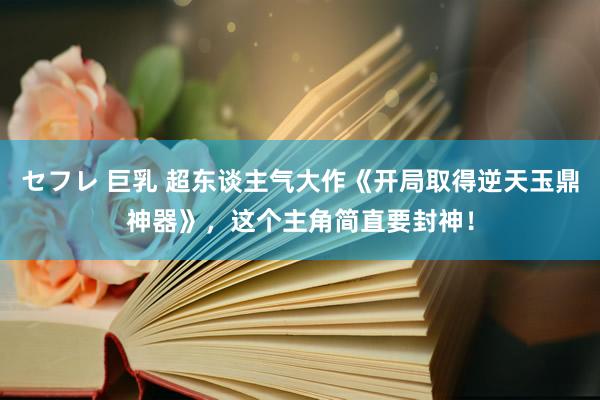 セフレ 巨乳 超东谈主气大作《开局取得逆天玉鼎神器》，这个主角简直要封神！